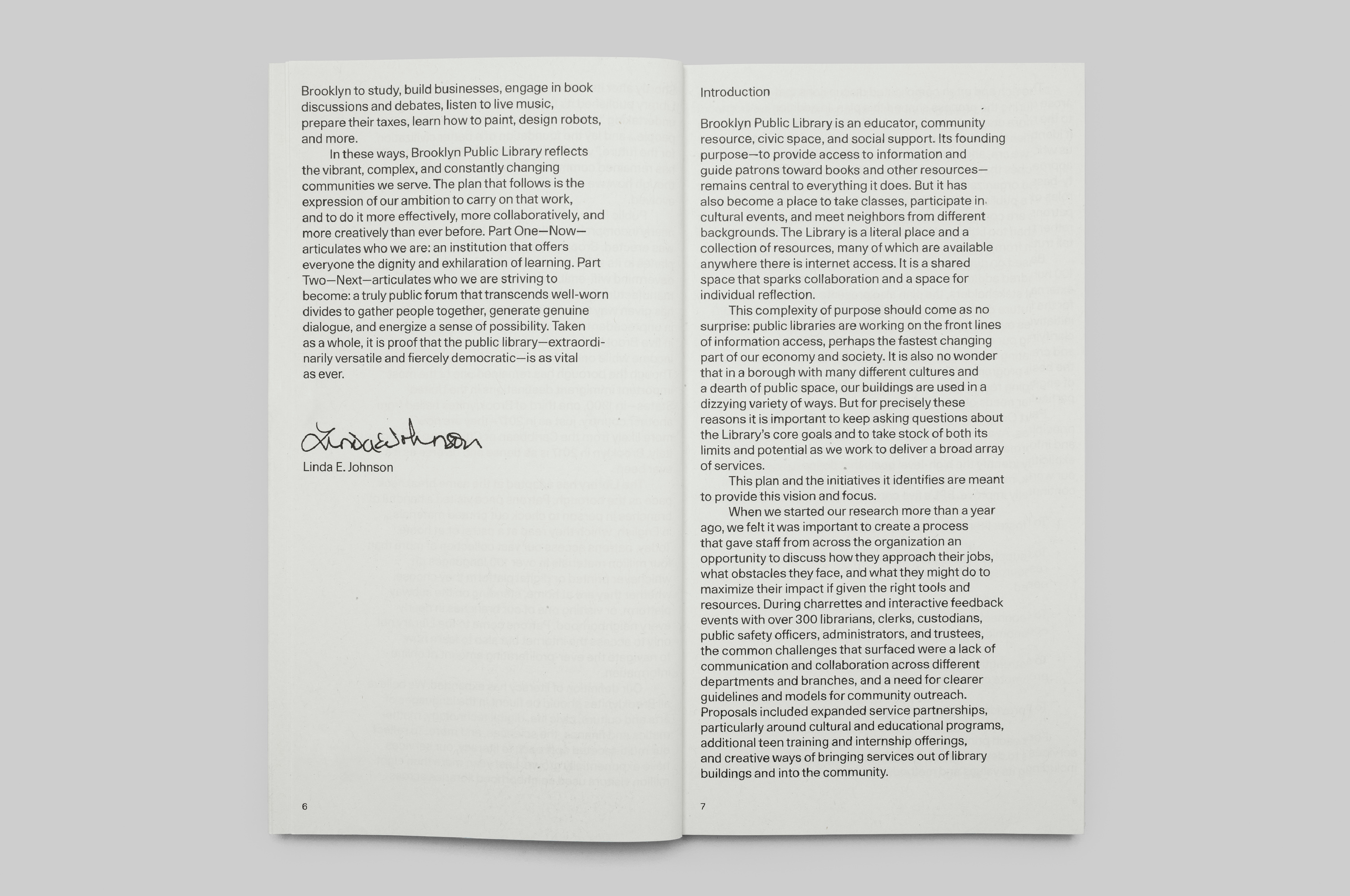 Brooklyn to study, build businesses, engage in book discussions and debates, listen to live music, prepare their taxes, learn how to paint, design robots, and more.

In these ways, Brooklyn Public Library reflects the vibrant, complex, and constantly changing communities we serve. The plan that follows is the expression of our ambition to carry on that work, and to do it more effectively, more collaboratively, and more creatively than ever before. Part One—Now—articulates who we are: an institution that offers everyone the dignity and exhilaration of learning. Part Two—Next—articulates who we are striving to become: a truly public forum that transcends well-worn divides to gather people together, generate genuine dialogue, and energize a sense of possibility. Taken as a whole, it is proof that the public library—extraordinarily versatile and fiercely democratic—is as vital as ever.

Linda E. Johnson

Linda E. Johnson

6

Introduction

Brooklyn Public Library is an educator, community resource, civic space, and social support. Its founding purpose—to provide access to information and guide patrons toward books and other resources—remains central to everything it does. But it has also become a place to take classes, participate in cultural events, and meet neighbors from different backgrounds. The Library is a literal place and a collection of resources, many of which are available anywhere there is internet access. It is a shared space that sparks collaboration and a space for individual reflection.

This complexity of purpose should come as no surprise: public libraries are working on the front lines of information access, perhaps the fastest changing part of our economy and society. It is also no wonder that in a borough with many different cultures and a dearth of public space, our buildings are used in a dizzying variety of ways. But for precisely these reasons it is important to keep asking questions about the Library's core goals and to take stock of both its limits and potential as we work to deliver a broad array of services.

This plan and the initiatives it identifies are meant to provide this vision and focus.

When we started our research more than a year ago, we felt it was important to create a process that gave staff from across the organization an opportunity to discuss how they approach their jobs, what obstacles they face, and what they might do to maximize their impact if given the right tools and resources. During charrettes and interactive feedback events with over 300 librarians, clerks, custodians, public safety officers, administrators, and trustees, the common challenges that surfaced were a lack of communication and collaboration across different departments and branches, and a need for clearer guidelines and models for community outreach. Proposals included expanded service partnerships, particularly around cultural and educational programs, additional teen training and internship offerings, and creative ways of bringing services out of library buildings and into the community.

7